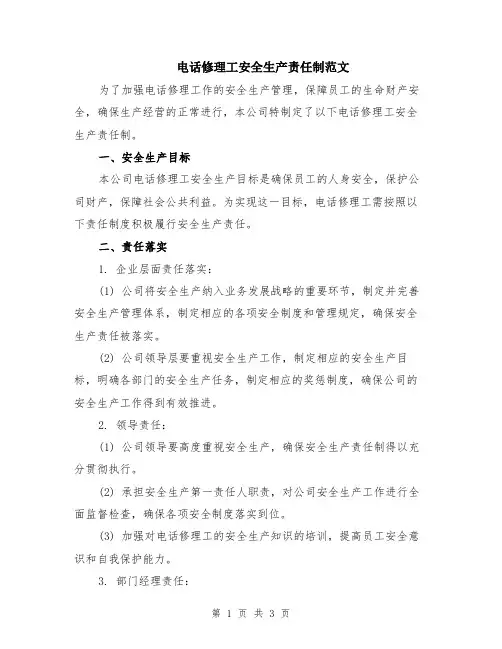 电话修理工安全生产责任制范文

为了加强电话修理工作的安全生产管理，保障员工的生命财产安全，确保生产经营的正常进行，本公司特制定了以下电话修理工安全生产责任制。

一、安全生产目标

本公司电话修理工安全生产目标是确保员工的人身安全，保护公司财产，保障社会公共利益。为实现这一目标，电话修理工需按照以下责任制度积极履行安全生产责任。

二、责任落实

1. 企业层面责任落实：

(1) 公司将安全生产纳入业务发展战略的重要环节，制定并完善安全生产管理体系，制定相应的各项安全制度和管理规定，确保安全生产责任被落实。

(2) 公司领导层要重视安全生产工作，制定相应的安全生产目标，明确各部门的安全生产任务，制定相应的奖惩制度，确保公司的安全生产工作得到有效推进。

2. 领导责任：

(1) 公司领导要高度重视安全生产，确保安全生产责任制得以充分贯彻执行。

(2) 承担安全生产第一责任人职责，对公司安全生产工作进行全面监督检查，确保各项安全制度落实到位。

(3) 加强对电话修理工的安全生产知识的培训，提高员工安全意识和自我保护能力。

3. 部门经理责任：

第 1 页 共 3 页